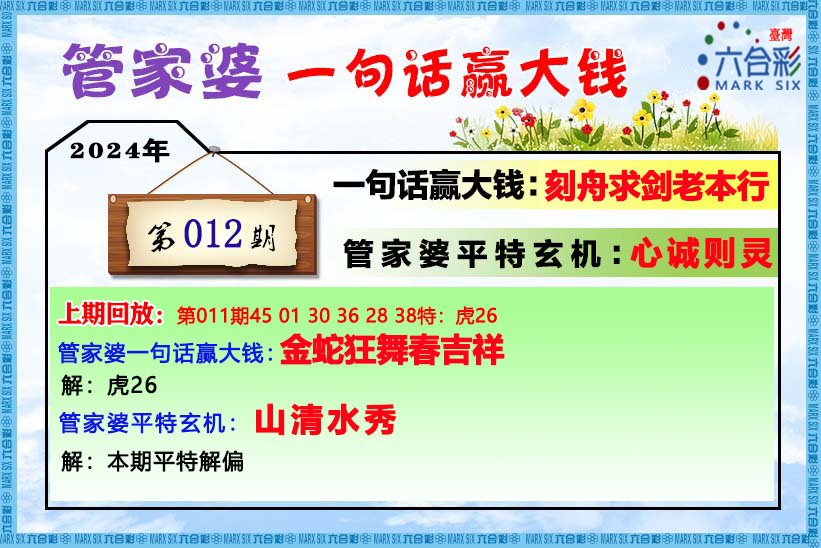 管家婆 一句话赢大钱

臺灣
六合彩
MARK SIX

2024年

第012期

一句话赢大钱：刻舟求剑老本行

管家婆平特玄机：心诚则灵

上期回放：第011期45 01 30 36 28 38特：虎26

管家婆一句话赢大钱：金蛇狂舞春吉祥

解：虎26

管家婆平特玄机：山清水秀

解：本期平特解偏